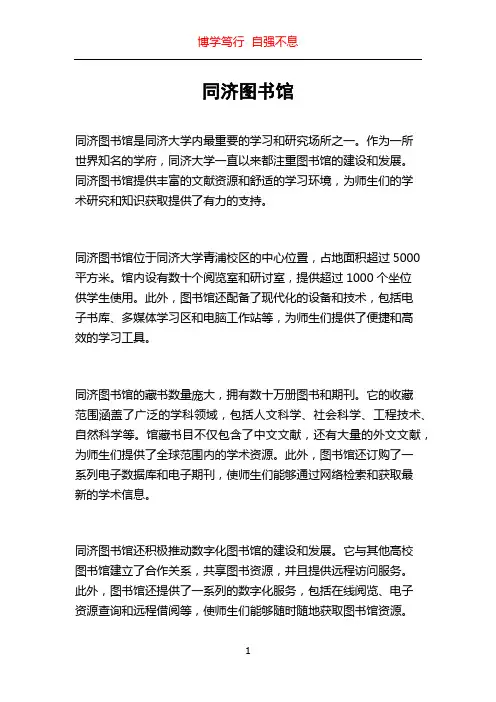 博学笃行 自强不息

同济图书馆

同济图书馆是同济大学内最重要的学习和研究场所之一。作为一所世界知名的学府，同济大学一直以来都注重图书馆的建设和发展。同济图书馆提供丰富的文献资源和舒适的学习环境，为师生们的学术研究和知识获取提供了有力的支持。

同济图书馆位于同济大学青浦校区的中心位置，占地面积超过 5000 平方米。馆内设有数十个阅览室和研讨室，提供超过 1000 个坐位供学生使用。此外，图书馆还配备了现代化的设备和技术，包括电子书库、多媒体学习区和电脑工作站等，为师生们提供了便捷和高效的学习工具。

同济图书馆的藏书数量庞大，拥有数十万册图书和期刊。它的收藏范围涵盖了广泛的学科领域，包括人文科学、社会科学、工程技术、自然科学等。馆藏书目不仅包含了中文文献，还有大量的外文文献，为师生们提供了全球范围内的学术资源。此外，图书馆还订购了一系列电子数据库和电子期刊，使师生们能够通过网络检索和获取最新的学术信息。

同济图书馆还积极推动数字化图书馆的建设和发展。它与其他高校图书馆建立了合作关系，共享图书资源，并且提供远程访问服务。此外，图书馆还提供了一系列的数字化服务，包括在线阅览、电子资源查询和远程借阅等，使师生们能够随时随地获取图书馆资源。

1